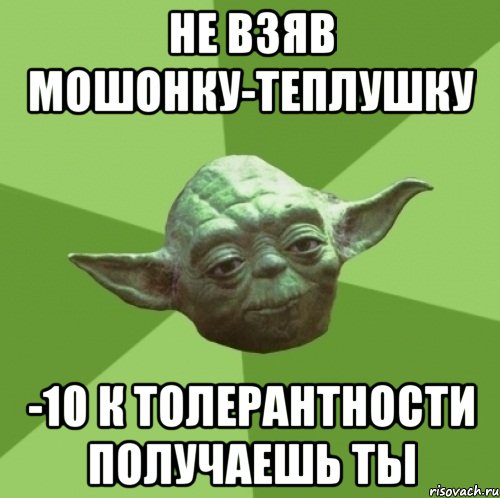 НЕ ВЗЯВ МОШОНКУ-ТЕПЛУШКУ

-10 К ТОЛЕРАНТНОСТИ ПОЛУЧАЕШЬ ТЫ

risovach.ru